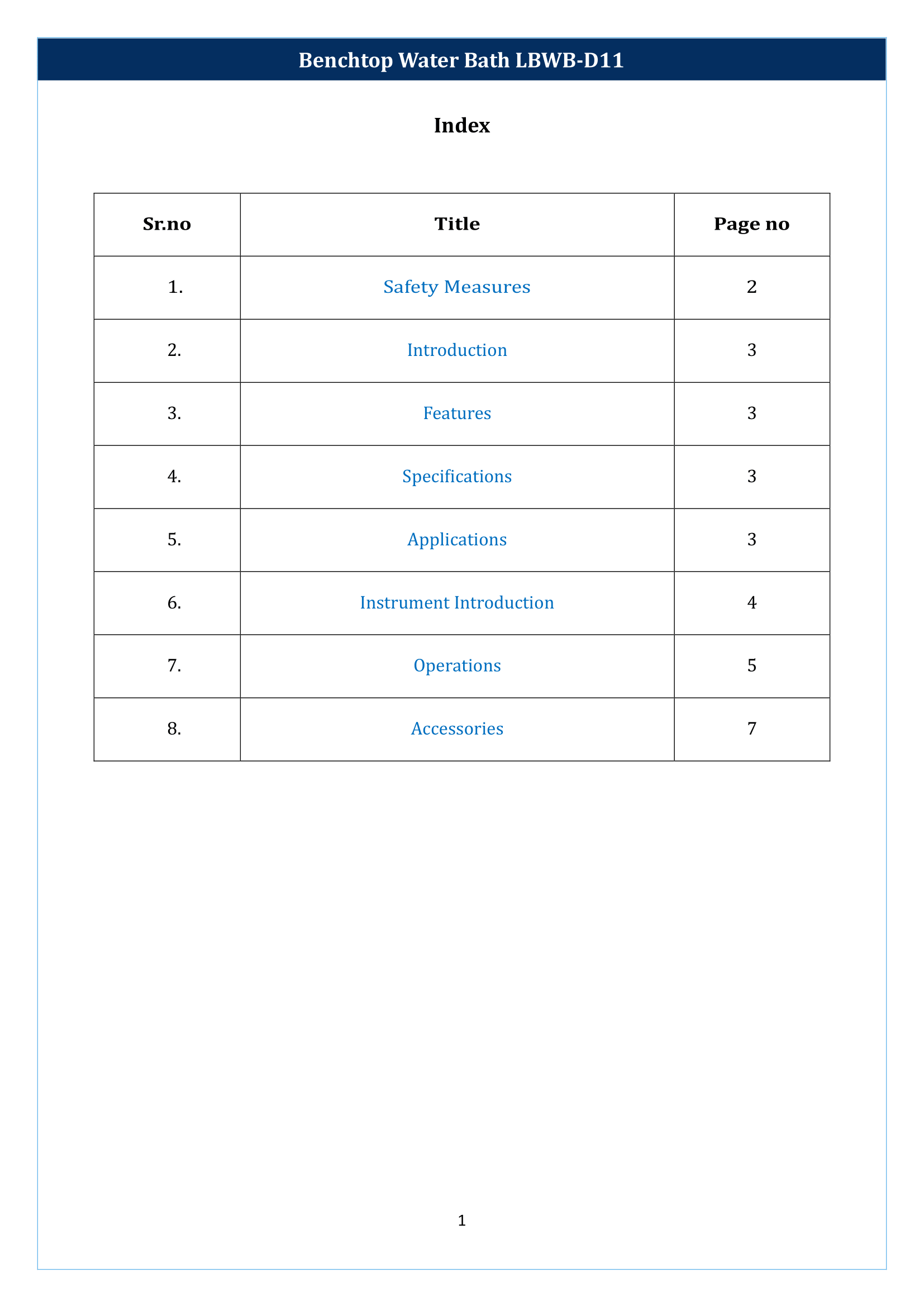 Benchtop Water Bath LBWB-D11

Index

| Sr.no | Title | Page no |
|---|---|---|
| 1. | Safety Measures | 2 |
| 2. | Introduction | 3 |
| 3. | Features | 3 |
| 4. | Specifications | 3 |
| 5. | Applications | 3 |
| 6. | Instrument Introduction | 4 |
| 7. | Operations | 5 |
| 8. | Accessories | 7 |

1